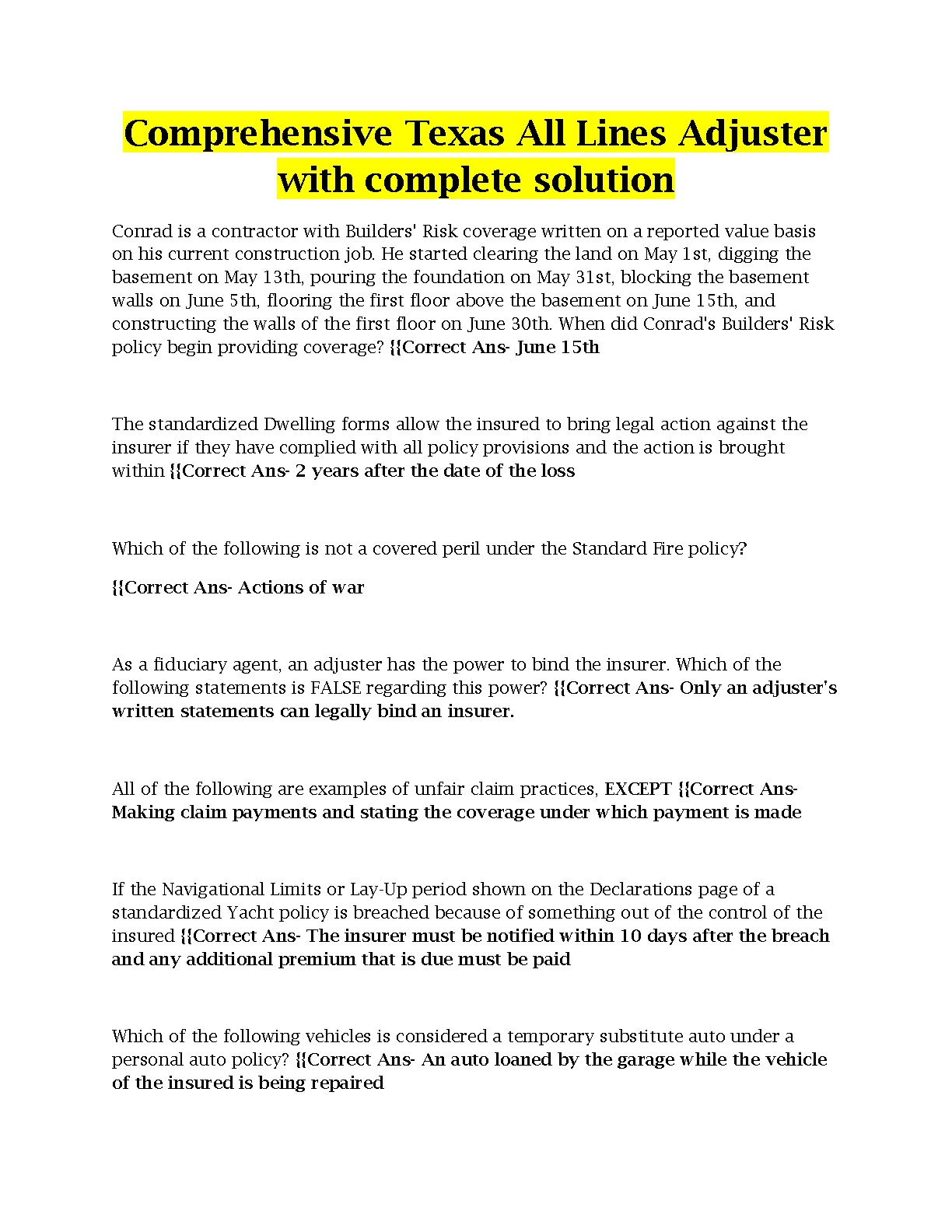 Comprehensive Texas All Lines Adjuster with complete solution

Conrad is a contractor with Builders' Risk coverage written on a reported value basis on his current construction job. He started clearing the land on May 1st, digging the basement on May 13th, pouring the foundation on May 31st, blocking the basement walls on June 5th, flooring the first floor above the basement on June 15th, and constructing the walls of the first floor on June 30th. When did Conrad's Builders' Risk policy begin providing coverage? {{Correct Ans- June 15th

The standardized Dwelling forms allow the insured to bring legal action against the insurer if they have complied with all policy provisions and the action is brought within {{Correct Ans- 2 years after the date of the loss

Which of the following is not a covered peril under the Standard Fire policy?

{{Correct Ans- Actions of war

As a fiduciary agent, an adjuster has the power to bind the insurer. Which of the following statements is FALSE regarding this power? {{Correct Ans- Only an adjuster's written statements can legally bind an insurer.

All of the following are examples of unfair claim practices, EXCEPT {{Correct Ans- Making claim payments and stating the coverage under which payment is made

If the Navigational Limits or Lay-Up period shown on the Declarations page of a standardized Yacht policy is breached because of something out of the control of the insured {{Correct Ans- The insurer must be notified within 10 days after the breach and any additional premium that is due must be paid

Which of the following vehicles is considered a temporary substitute auto under a personal auto policy? {{Correct Ans- An auto loaned by the garage while the vehicle of the insured is being repaired